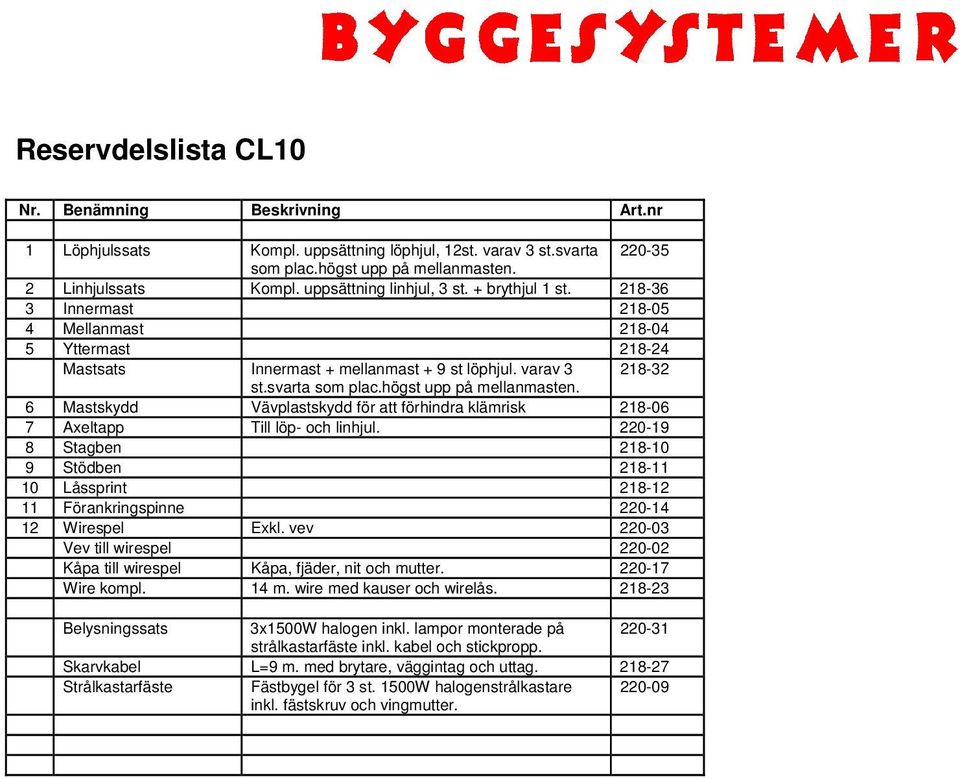 BYGGESYSTEMER

Reservdelslista CL10

| Nr. | Benämning | Beskrivning | Art.nr |
|---|---|---|---|
| | | | |
| 1 | Löphjulssats | Kompl. uppsättning löphjul, 12st. varav 3 st.svarta som plac.högst upp på mellanmasten. | 220-35 |
| 2 | Linhjulssats | Kompl. uppsättning linhjul, 3 st. + brythjul 1 st. | 218-36 |
| 3 | Innermast | | 218-05 |
| 4 | Mellanmast | | 218-04 |
| 5 | Yttermast | | 218-24 |
| | Mastsats | Innermast + mellanmast + 9 st löphjul. varav 3 st.svarta som plac.högst upp på mellanmasten. | 218-32 |
| 6 | Mastskydd | Vävplastskydd för att förhindra klämrisk | 218-06 |
| 7 | Axeltapp | Till löp- och linhjul. | 220-19 |
| 8 | Stagben | | 218-10 |
| 9 | Stödben | | 218-11 |
| 10 | Låssprint | | 218-12 |
| 11 | Förankringspinne | | 220-14 |
| 12 | Wirespel | Exkl. vev | 220-03 |
| | Vev till wirespel | | 220-02 |
| | Kåpa till wirespel | Kåpa, fjäder, nit och mutter. | 220-17 |
| | Wire kompl. | 14 m. wire med kauser och wirelås. | 218-23 |
| | | | |
| | Belysningssats | 3x1500W halogen inkl. lampor monterade på strålkastarfäste inkl. kabel och stickpropp. | 220-31 |
| | Skarvkabel | L=9 m. med brytare, väggintag och uttag. | 218-27 |
| | Strålkastarfäste | Fästbygel för 3 st. 1500W halogenstrålkastare inkl. fästskruv och vingmutter. | 220-09 |
| | | | |
| | | | |
| | | | |